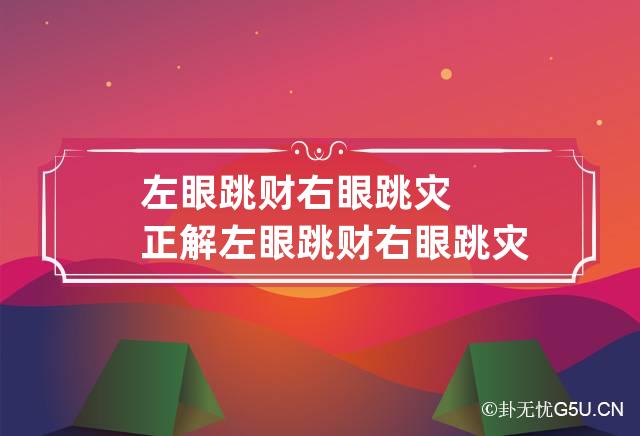 左眼跳财右眼跳灾
正解左眼跳财右眼跳灾

©卦无忧G5U.CN